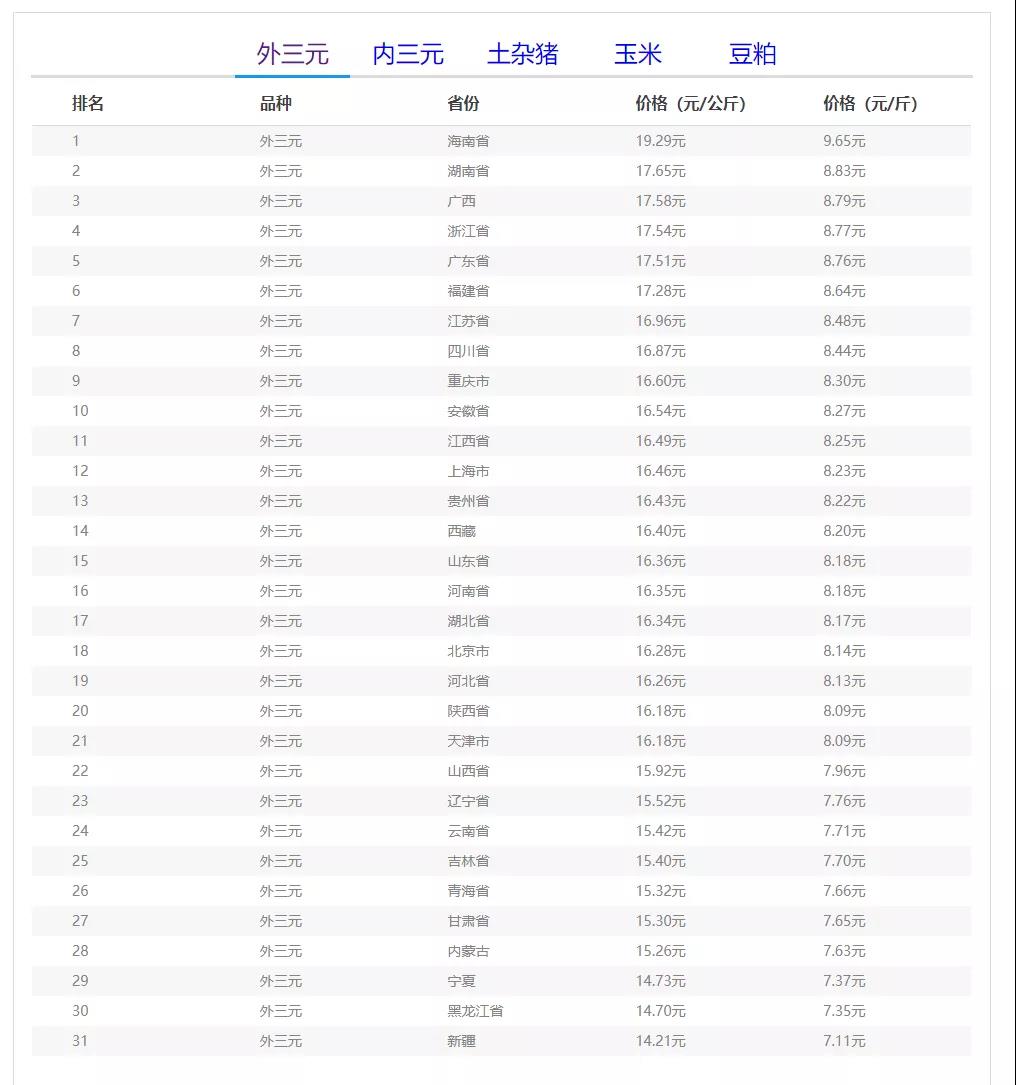 外三元 内三元 土杂猪 玉米 豆粕

| 排名 | 品种 | 省份 | 价格（元/公斤） | 价格（元/斤） |
|---|---|---|---|---|
| 1 | 外三元 | 海南省 | 19.29元 | 9.65元 |
| 2 | 外三元 | 湖南省 | 17.65元 | 8.83元 |
| 3 | 外三元 | 广西 | 17.58元 | 8.79元 |
| 4 | 外三元 | 浙江省 | 17.54元 | 8.77元 |
| 5 | 外三元 | 广东省 | 17.51元 | 8.76元 |
| 6 | 外三元 | 福建省 | 17.28元 | 8.64元 |
| 7 | 外三元 | 江苏省 | 16.96元 | 8.48元 |
| 8 | 外三元 | 四川省 | 16.87元 | 8.44元 |
| 9 | 外三元 | 重庆市 | 16.60元 | 8.30元 |
| 10 | 外三元 | 安徽省 | 16.54元 | 8.27元 |
| 11 | 外三元 | 江西省 | 16.49元 | 8.25元 |
| 12 | 外三元 | 上海市 | 16.46元 | 8.23元 |
| 13 | 外三元 | 贵州省 | 16.43元 | 8.22元 |
| 14 | 外三元 | 西藏 | 16.40元 | 8.20元 |
| 15 | 外三元 | 山东省 | 16.36元 | 8.18元 |
| 16 | 外三元 | 河南省 | 16.35元 | 8.18元 |
| 17 | 外三元 | 湖北省 | 16.34元 | 8.17元 |
| 18 | 外三元 | 北京市 | 16.28元 | 8.14元 |
| 19 | 外三元 | 河北省 | 16.26元 | 8.13元 |
| 20 | 外三元 | 陕西省 | 16.18元 | 8.09元 |
| 21 | 外三元 | 天津市 | 16.18元 | 8.09元 |
| 22 | 外三元 | 山西省 | 15.92元 | 7.96元 |
| 23 | 外三元 | 辽宁省 | 15.52元 | 7.76元 |
| 24 | 外三元 | 云南省 | 15.42元 | 7.71元 |
| 25 | 外三元 | 吉林省 | 15.40元 | 7.70元 |
| 26 | 外三元 | 青海省 | 15.32元 | 7.66元 |
| 27 | 外三元 | 甘肃省 | 15.30元 | 7.65元 |
| 28 | 外三元 | 内蒙古 | 15.26元 | 7.63元 |
| 29 | 外三元 | 宁夏 | 14.73元 | 7.37元 |
| 30 | 外三元 | 黑龙江省 | 14.70元 | 7.35元 |
| 31 | 外三元 | 新疆 | 14.21元 | 7.11元 |